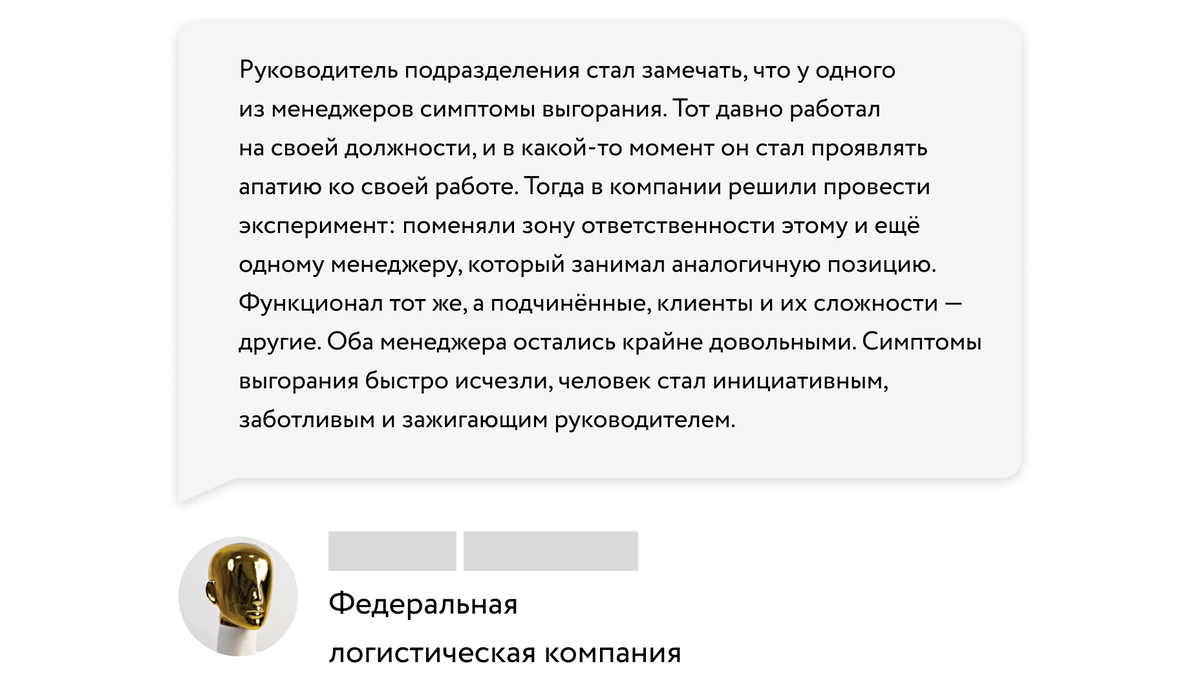 Руководитель подразделения стал замечать, что у одного из менеджеров симптомы выгорания. Тот давно работал на своей должности, и в какой-то момент он стал проявлять апатию ко своей работе. Тогда в компании решили провести эксперимент: поменяли зону ответственности этому и ещё одному менеджеру, который занимал аналогичную позицию. Функционал тот же, а подчинённые, клиенты и их сложности — другие. Оба менеджера остались крайне довольными. Симптомы выгорания быстро исчезли, человек стал инициативным, заботливым и зажигающим руководителем.

Федеральная логистическая компания